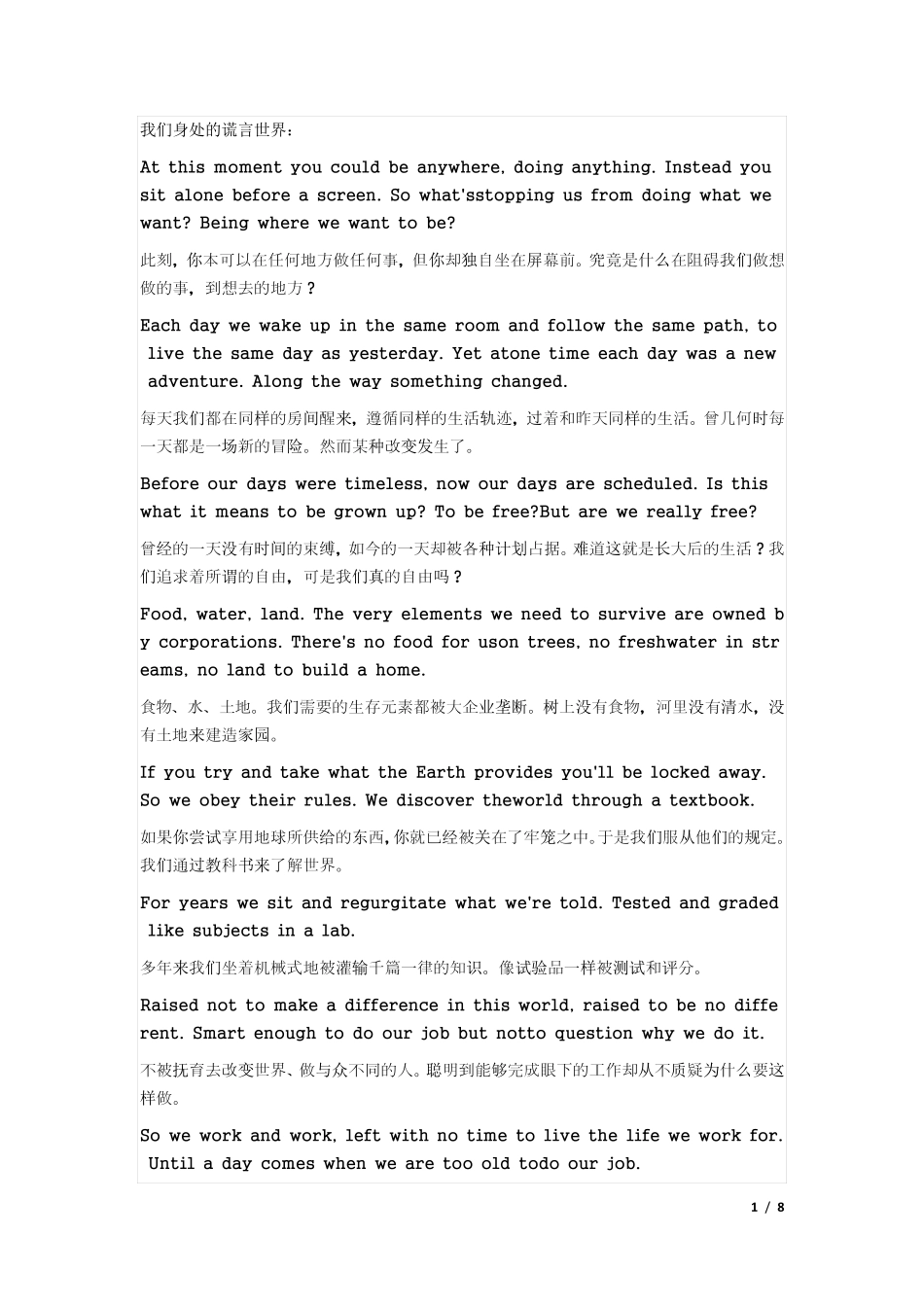 我们身处的谎言世界：

At this moment you could be anywhere, doing anything. Instead you sit alone before a screen. So what'sstopping us from doing what we want? Being where we want to be?

此刻，你本可以在任何地方做任何事，但你却独自坐在屏幕前。究竟是什么在阻碍我们做想做的事，到想去的地方？

Each day we wake up in the same room and follow the same path, to live the same day as yesterday. Yet atone time each day was a new adventure. Along the way something changed.

每天我们都在同样的房间醒来，遵循同样的生活轨迹，过着和昨天同样的生活。曾几何时每一天都是一场新的冒险。然而某种改变发生了。

Before our days were timeless, now our days are scheduled. Is this what it means to be grown up? To be free?But are we really free?

曾经的一天没有时间的束缚，如今的一天却被各种计划占据。难道这就是长大后的生活？我们追求着所谓的自由，可是我们真的自由吗？

Food, water, land. The very elements we need to survive are owned by corporations. There's no food for uson trees, no freshwater in streams, no land to build a home.

食物、水、土地。我们需要的生存元素都被大企业垄断。树上没有食物，河里没有清水，没有土地来建造家园。

If you try and take what the Earth provides you'll be locked away. So we obey their rules. We discover theworld through a textbook.

如果你尝试享用地球所供给的东西，你就已经被关在了牢笼之中。于是我们服从他们的规定。我们通过教科书来了解世界。

For years we sit and regurgitate what we're told. Tested and graded like subjects in a lab.

多年来我们坐着机械式地被灌输千篇一律的知识。像试验品一样被测试和评分。

Raised not to make a difference in this world, raised to be no different. Smart enough to do our job but notto question why we do it.

不被抚育去改变世界、做与众不同的人。聪明到能够完成眼下的工作却从不质疑为什么要这样做。

So we work and work, left with no time to live the life we work for. Until a day comes when we are too old todo our job.

1 / 8